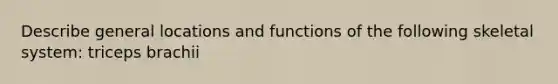 Describe general locations and functions of the following skeletal system: triceps brachii